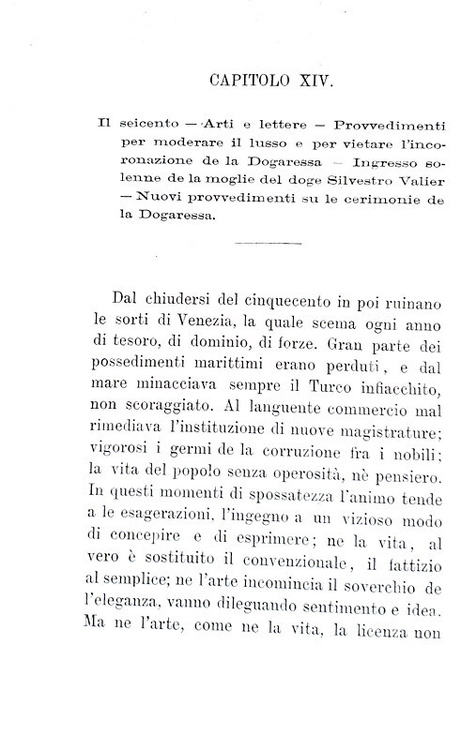 CAPITOLO XIV.

Il seicento — Arti e lettere — Provvedimenti per moderare il lusso e per vietare l'incoronazione de la Dogaressa — Ingresso solenne de la moglie del doge Silvestro Valier — Nuovi provvedimenti su le cerimonie de la Dogaressa.

Dal chiudersi del cinquecento in poi ruinano le sorti di Venezia, la quale scema ogni anno di tesoro, di dominio, di forze. Gran parte dei possedimenti marittimi erano perduti, e dal mare minacciava sempre il Turco infiacchito, non scoraggiato. Al languente commercio mal rimediava l'instituzione di nuove magistrature; vigorosi i germi de la corruzione fra i nobili; la vita del popolo senza operosità, nè pensiero. In questi momenti di spossatezza l'animo tende a le esagerazioni, l'ingegno a un vizioso modo di concepire e di esprimere; ne la vita, al vero è sostituito il convenzionale, il fattizio al semplice; ne l'arte incomincia il soverchio de l'eleganza, vanno dileguando sentimento e idea. Ma ne l'arte, come ne la vita, la licenza non